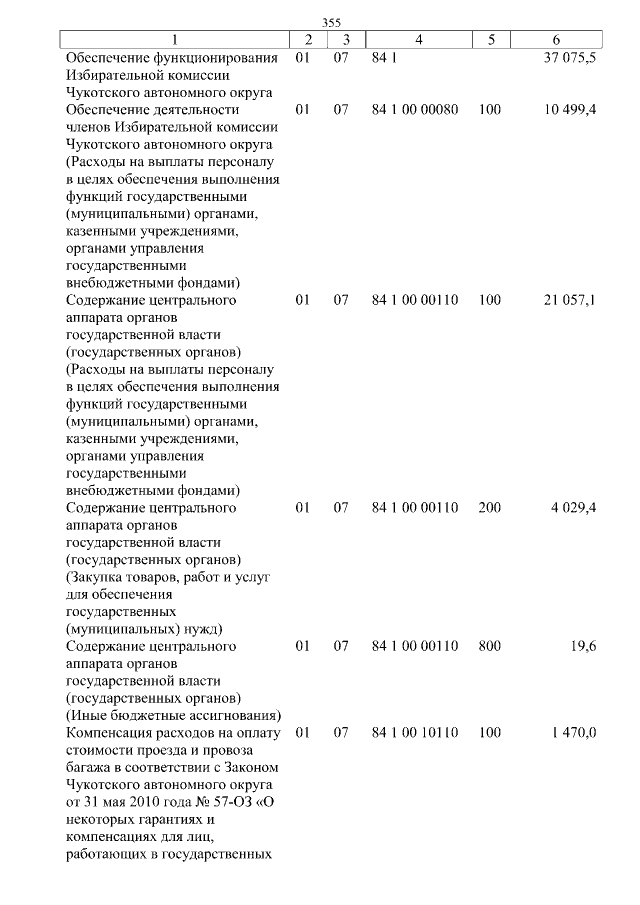 355

| 1 | 2 | 3 | 4 | 5 | 6 |
|---|---|---|---|---|---|
| Обеспечение функционирования Избирательной комиссии Чукотского автономного округа | 01 | 07 | 84 1 | | 37 075,5 |
| Обеспечение деятельности членов Избирательной комиссии Чукотского автономного округа (Расходы на выплаты персоналу в целях обеспечения выполнения функций государственными (муниципальными) органами, казенными учреждениями, органами управления государственными внебюджетными фондами) | 01 | 07 | 84 1 00 00080 | 100 | 10 499,4 |
| Содержание центрального аппарата органов государственной власти (государственных органов) (Расходы на выплаты персоналу в целях обеспечения выполнения функций государственными (муниципальными) органами, казенными учреждениями, органами управления государственными внебюджетными фондами) | 01 | 07 | 84 1 00 00110 | 100 | 21 057,1 |
| Содержание центрального аппарата органов государственной власти (государственных органов) (Закупка товаров, работ и услуг для обеспечения государственных (муниципальных) нужд) | 01 | 07 | 84 1 00 00110 | 200 | 4 029,4 |
| Содержание центрального аппарата органов государственной власти (государственных органов) (Иные бюджетные ассигнования) | 01 | 07 | 84 1 00 00110 | 800 | 19,6 |
| Компенсация расходов на оплату стоимости проезда и провоза багажа в соответствии с Законом Чукотского автономного округа от 31 мая 2010 года № 57-ОЗ «О некоторых гарантиях и компенсациях для лиц, работающих в государственных | 01 | 07 | 84 1 00 10110 | 100 | 1 470,0 |